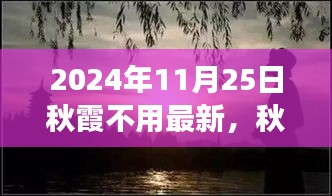 2024年11月25日
秋霞不用最新，秋